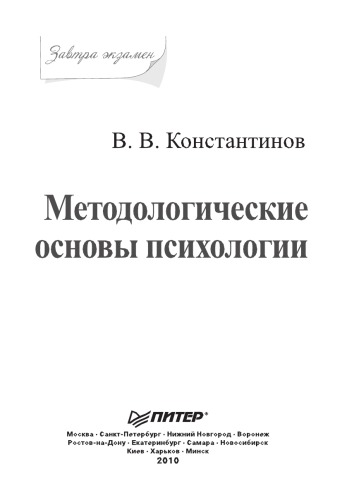 Завтра экзамен

В. В. Константинов

Методологические основы психологии

ПИТЕР®

Москва · Санкт-Петербург · Нижний Новгород · Воронеж
Ростов-на-Дону · Екатеринбург · Самара · Новосибирск
Киев · Харьков · Минск
2010